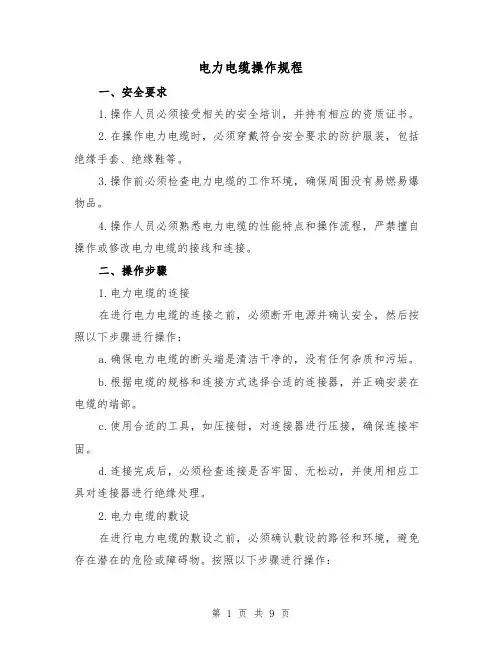 电力电缆操作规程

一、安全要求

1.操作人员必须接受相关的安全培训，并持有相应的资质证书。

2.在操作电力电缆时，必须穿戴符合安全要求的防护服装，包括绝缘手套、绝缘鞋等。

3.操作前必须检查电力电缆的工作环境，确保周围没有易燃易爆物品。

4.操作人员必须熟悉电力电缆的性能特点和操作流程，严禁擅自操作或修改电力电缆的接线和连接。

二、操作步骤

1.电力电缆的连接

在进行电力电缆的连接之前，必须断开电源并确认安全，然后按照以下步骤进行操作：

a.确保电力电缆的断头端是清洁干净的，没有任何杂质和污垢。

b.根据电缆的规格和连接方式选择合适的连接器，并正确安装在电缆的端部。

c.使用合适的工具，如压接钳，对连接器进行压接，确保连接牢固。

d.连接完成后，必须检查连接是否牢固、无松动，并使用相应工具对连接器进行绝缘处理。

2.电力电缆的敷设

在进行电力电缆的敷设之前，必须确认敷设的路径和环境，避免存在潜在的危险或障碍物。按照以下步骤进行操作：

第 1 页 共 9 页